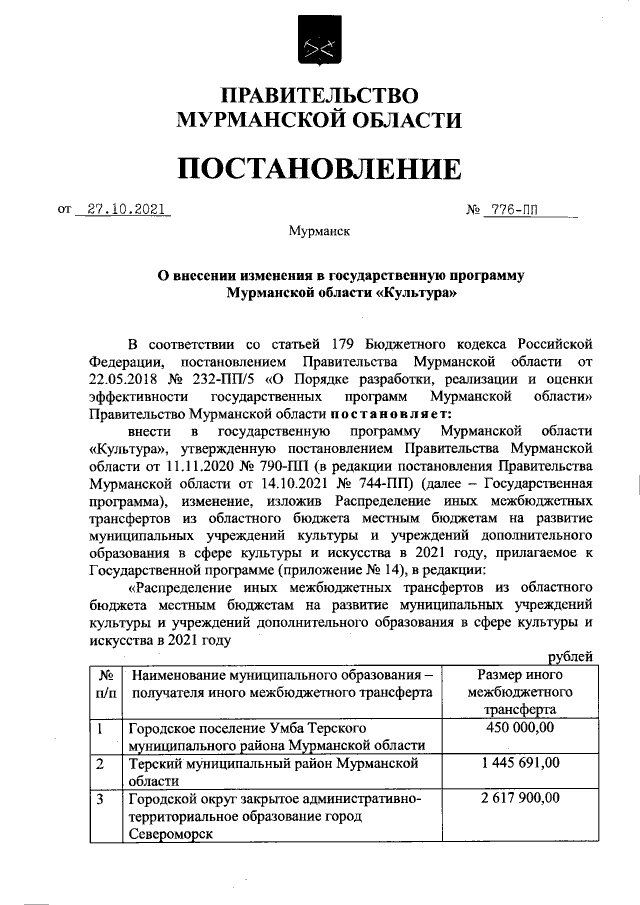 ПРАВИТЕЛЬСТВО
МУРМАНСКОЙ ОБЛАСТИ

ПОСТАНОВЛЕНИЕ

от 27.10.2021 № 776-ПП

Мурманск

О внесении изменения в государственную программу Мурманской области «Культура»

В соответствии со статьей 179 Бюджетного кодекса Российской Федерации, постановлением Правительства Мурманской области от 22.05.2018 № 232-ПП/5 «О Порядке разработки, реализации и оценки эффективности государственных программ Мурманской области» Правительство Мурманской области постановляет:

внести в государственную программу Мурманской области «Культура», утвержденную постановлением Правительства Мурманской области от 11.11.2020 № 790-ПП (в редакции постановления Правительства Мурманской области от 14.10.2021 № 744-ПП) (далее – Государственная программа), изменение, изложив Распределение иных межбюджетных трансфертов из областного бюджета местным бюджетам на развитие муниципальных учреждений культуры и учреждений дополнительного образования в сфере культуры и искусства в 2021 году, прилагаемое к Государственной программе (приложение № 14), в редакции:

«Распределение иных межбюджетных трансфертов из областного бюджета местным бюджетам на развитие муниципальных учреждений культуры и учреждений дополнительного образования в сфере культуры и искусства в 2021 году

рублей

| № п/п | Наименование муниципального образования – получателя иного межбюджетного трансферта | Размер иного межбюджетного трансферта |
|---|---|---|
| 1 | Городское поселение Умба Терского муниципального района Мурманской области | 450 000,00 |
| 2 | Терский муниципальный район Мурманской области | 1 445 691,00 |
| 3 | Городской округ закрытое административно-территориальное образование город Североморск | 2 617 900,00 |